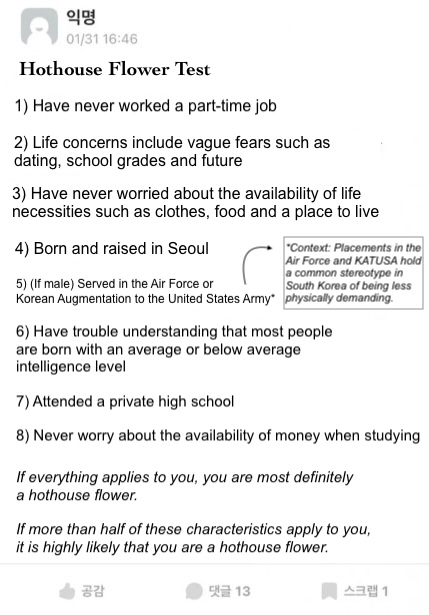 익명
01/31 16:46

Hothouse Flower Test

1) Have never worked a part-time job

2) Life concerns include vague fears such as dating, school grades and future

3) Have never worried about the availability of life necessities such as clothes, food and a place to live

4) Born and raised in Seoul

5) (If male) Served in the Air Force or Korean Augmentation to the United States Army*

*Context: Placements in the Air Force and KATUSA hold a common stereotype in South Korea of being less physically demanding.

6) Have trouble understanding that most people are born with an average or below average intelligence level

7) Attended a private high school

8) Never worry about the availability of money when studying

If everything applies to you, you are most definitely a hothouse flower.

If more than half of these characteristics apply to you, it is highly likely that you are a hothouse flower.

공감 댓글 13 스크랩 1